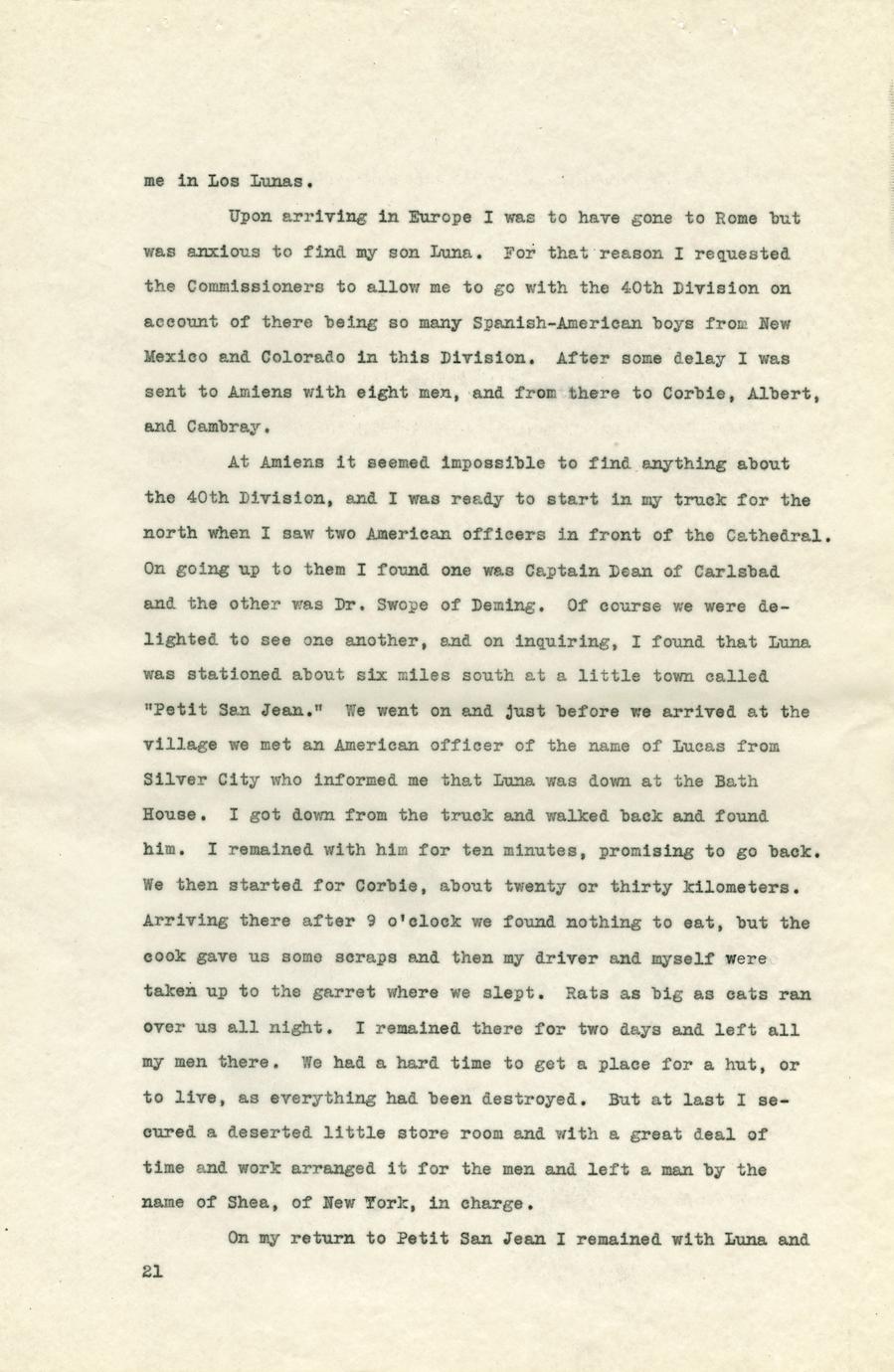 me in Los Lunas.

Upon arriving in Europe I was to have gone to Rome but was anxious to find my son Luna. For that reason I requested the Commissioners to allow me to go with the 40th Division on account of there being so many Spanish-American boys from New Mexico and Colorado in this Division. After some delay I was sent to Amiens with eight men, and from there to Corbie, Albert, and Cambray.

At Amiens it seemed impossible to find anything about the 40th Division, and I was ready to start in my truck for the north when I saw two American officers in front of the Cathedral. On going up to them I found one was Captain Dean of Carlsbad and the other was Dr. Swope of Deming. Of course we were delighted to see one another, and on inquiring, I found that Luna was stationed about six miles south at a little town called "Petit San Jean." We went on and just before we arrived at the village we met an American officer of the name of Lucas from Silver City who informed me that Luna was down at the Bath House. I got down from the truck and walked back and found him. I remained with him for ten minutes, promising to go back. We then started for Corbie, about twenty or thirty kilometers. Arriving there after 9 o'clock we found nothing to eat, but the cook gave us some scraps and then my driver and myself were taken up to the garret where we slept. Rats as big as cats ran over us all night. I remained there for two days and left all my men there. We had a hard time to get a place for a hut, or to live, as everything had been destroyed. But at last I secured a deserted little store room and with a great deal of time and work arranged it for the men and left a man by the name of Shea, of New York, in charge.

On my return to Petit San Jean I remained with Luna and

21